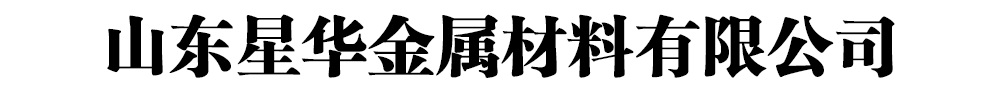 山东星华金属材料有限公司